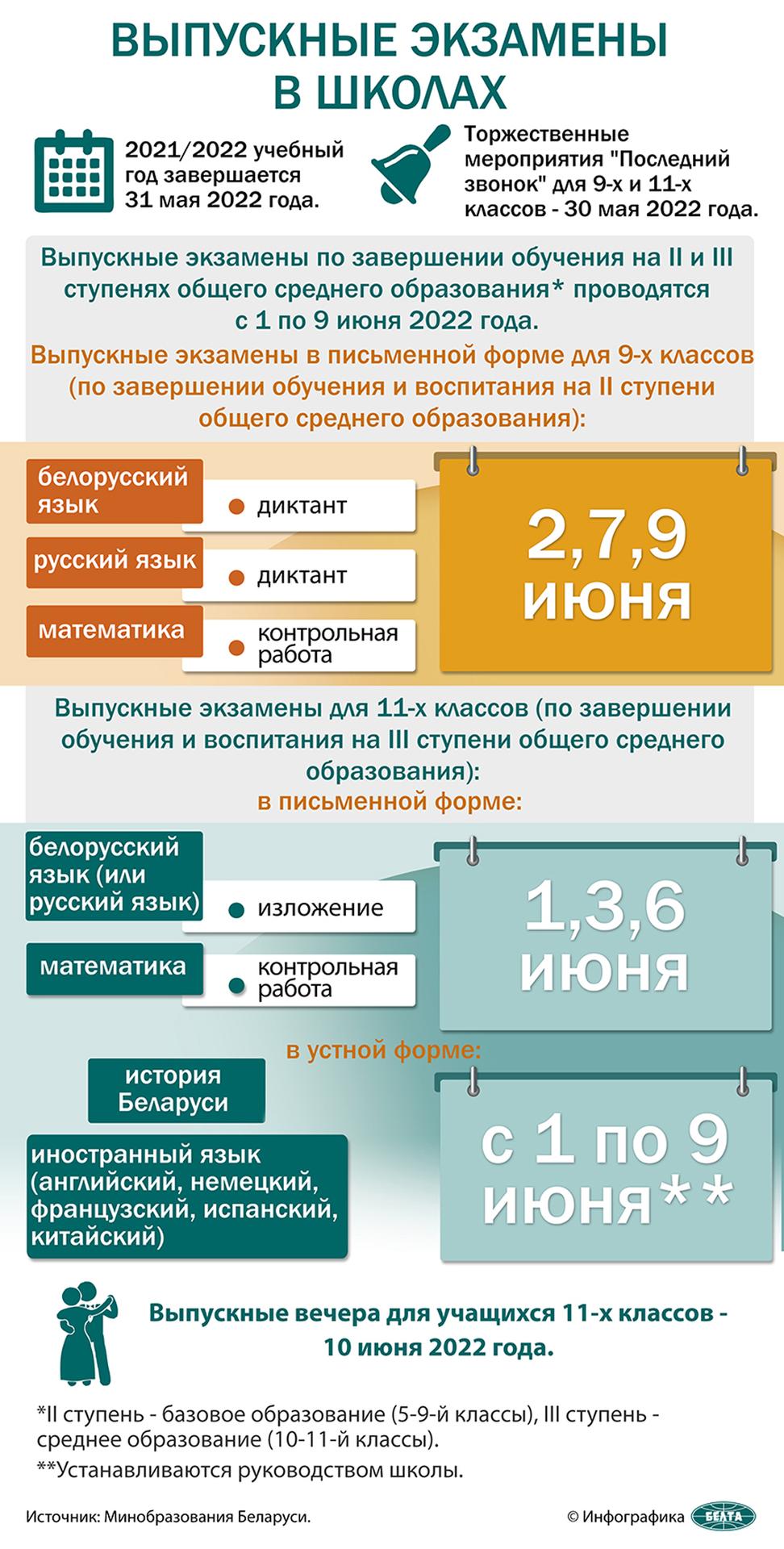 ВЫПУСКНЫЕ ЭКЗАМЕНЫ В ШКОЛАХ

2021/2022 учебный год завершается 31 мая 2022 года.

Торжественные мероприятия "Последний звонок" для 9-х и 11-х классов - 30 мая 2022 года.

Выпускные экзамены по завершении обучения на II и III ступенях общего среднего образования* проводятся с 1 по 9 июня 2022 года.

Выпускные экзамены в письменной форме для 9-х классов (по завершении обучения и воспитания на II ступени общего среднего образования):

белорусский язык
диктант
русский язык
диктант
математика
контрольная работа

2,7,9 июня

Выпускные экзамены для 11-х классов (по завершении обучения и воспитания на III ступени общего среднего образования):
в письменной форме:

белорусский язык (или русский язык)
изложение
математика
контрольная работа

1,3,6 июня

в устной форме:

история Беларуси
иностранный язык (английский, немецкий, французский, испанский, китайский)

с 1 по 9 июня**

Выпускные вечера для учащихся 11-х классов - 10 июня 2022 года.

*II ступень - базовое образование (5-9-й классы), III ступень - среднее образование (10-11-й классы).
**Устанавливаются руководством школы.

Источник: Минобразования Беларуси.
© Инфографика БЕЛТА